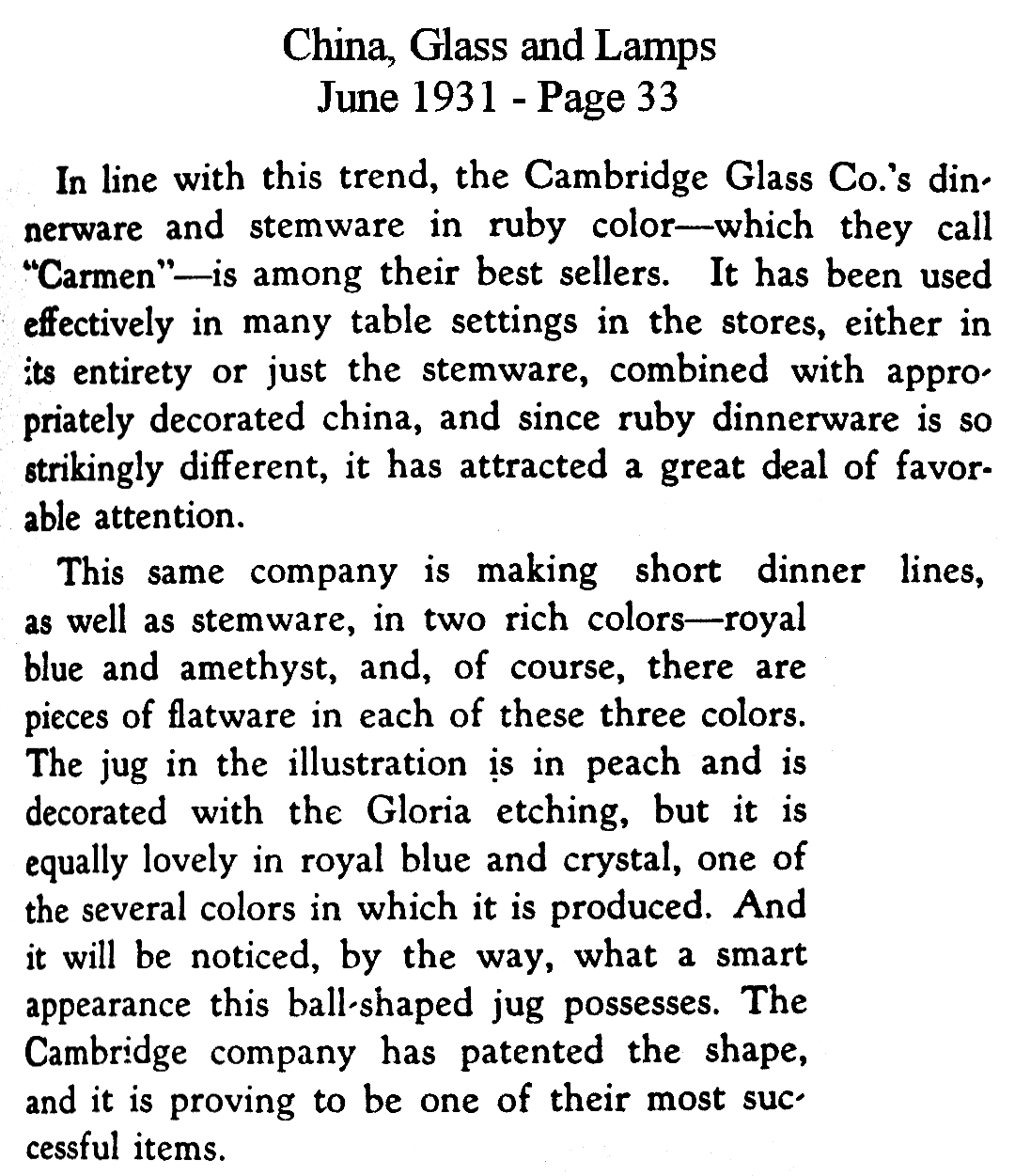 China, Glass and Lamps
June 1931 - Page 33

In line with this trend, the Cambridge Glass Co.'s dinnerware and stemware in ruby color—which they call "Carmen"—is among their best sellers. It has been used effectively in many table settings in the stores, either in its entirety or just the stemware, combined with appropriately decorated china, and since ruby dinnerware is so strikingly different, it has attracted a great deal of favorable attention.

This same company is making short dinner lines, as well as stemware, in two rich colors—royal blue and amethyst, and, of course, there are pieces of flatware in each of these three colors. The jug in the illustration is in peach and is decorated with the Gloria etching, but it is equally lovely in royal blue and crystal, one of the several colors in which it is produced. And it will be noticed, by the way, what a smart appearance this ball-shaped jug possesses. The Cambridge company has patented the shape, and it is proving to be one of their most successful items.